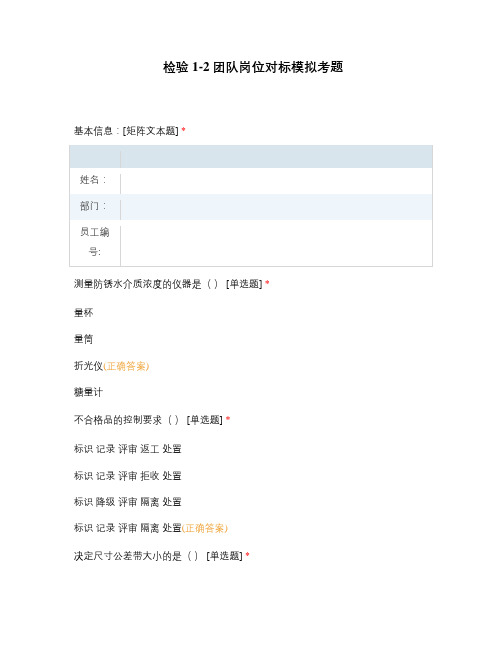 检验 1-2 团队岗位对标模拟考题

基本信息：[矩阵文本题] *

| | |
|---|---|
| 姓名： | |
| 部门： | |
| 员工编号: | |

测量防锈水介质浓度的仪器是（ ） [单选题] *

量杯

量筒

折光仪(正确答案)

糖量计

不合格品的控制要求（ ） [单选题] *

标识 记录 评审 返工 处置

标识 记录 评审 拒收 处置

标识 降级 评审 隔离 处置

标识 记录 评审 隔离 处置(正确答案)

决定尺寸公差带大小的是（ ） [单选题] *